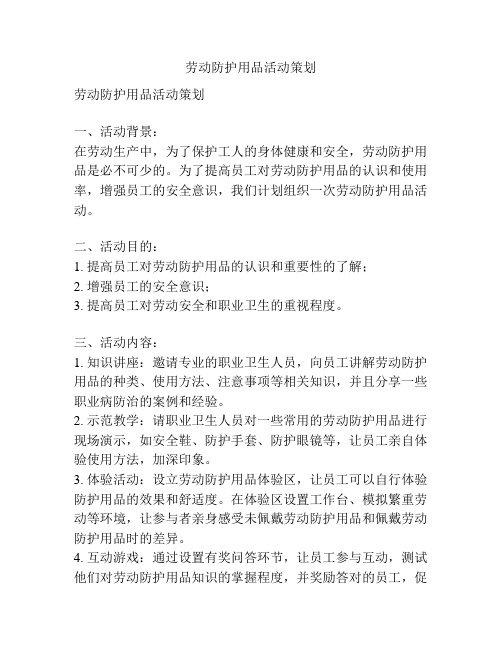 劳动防护用品活动策划

劳动防护用品活动策划

一、活动背景：
在劳动生产中，为了保护工人的身体健康和安全，劳动防护用品是必不可少的。为了提高员工对劳动防护用品的认识和使用率，增强员工的安全意识，我们计划组织一次劳动防护用品活动。

二、活动目的：
1. 提高员工对劳动防护用品的认识和重要性的了解；
2. 增强员工的安全意识；
3. 提高员工对劳动安全和职业卫生的重视程度。

三、活动内容：
1. 知识讲座：邀请专业的职业卫生人员，向员工讲解劳动防护用品的种类、使用方法、注意事项等相关知识，并且分享一些职业病防治的案例和经验。
2. 示范教学：请职业卫生人员对一些常用的劳动防护用品进行现场演示，如安全鞋、防护手套、防护眼镜等，让员工亲自体验使用方法，加深印象。
3. 体验活动：设立劳动防护用品体验区，让员工可以自行体验防护用品的效果和舒适度。在体验区设置工作台、模拟繁重劳动等环境，让参与者亲身感受未佩戴劳动防护用品和佩戴劳动防护用品时的差异。
4. 互动游戏：通过设置有奖问答环节，让员工参与互动，测试他们对劳动防护用品知识的掌握程度，并奖励答对的员工，促